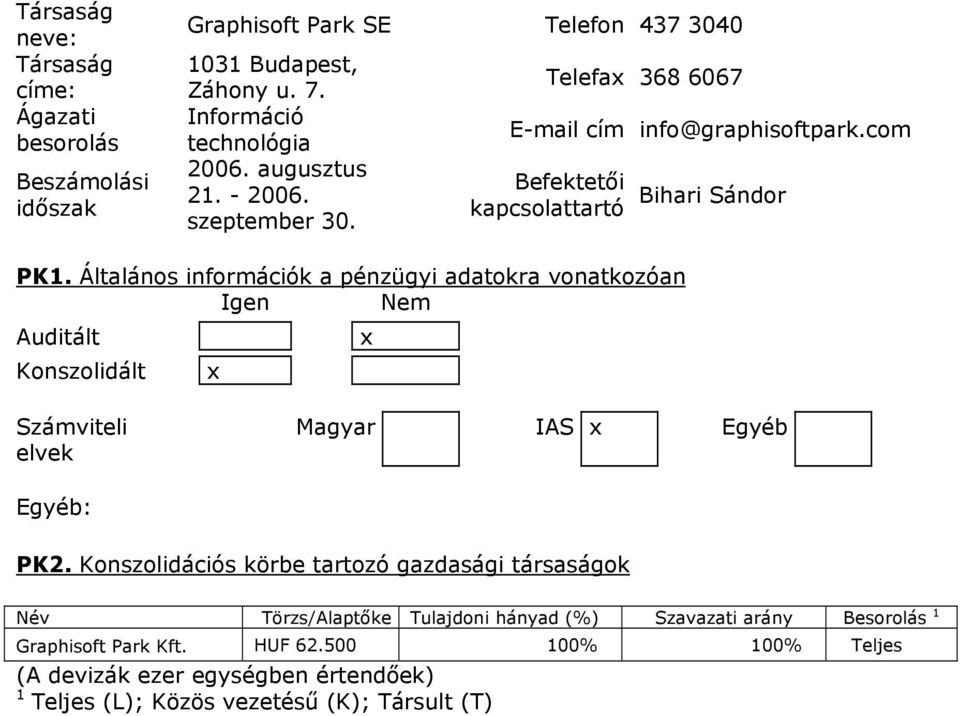 | Társaság neve: | Graphisoft Park SE | Telefon | 437 3040 |
|---|---|---|---|
| Társaság címe: | 1031 Budapest, Záhony u. 7. | Telefax | 368 6067 |
| Ágazati besorolás | Információ technológia | E-mail cím | info@graphisoftpark.com |
| Beszámolási időszak | 2006. augusztus 21. - 2006. szeptember 30. | Befektetői kapcsolattartó | Bihari Sándor |

**PK1.** Általános információk a pénzügyi adatokra vonatkozóan

| | Igen | Nem |
|---|---|---|
| Auditált | | x |
| Konszolidált | x | |

Számviteli elvek Magyar IAS x Egyéb

Egyéb:

**PK2.** Konszolidációs körbe tartozó gazdasági társaságok

| Név | Törzs/Alaptőke | Tulajdoni hányad (%) | Szavazati arány | Besorolás $^1$ |
|---|---|---|---|---|
| Graphisoft Park Kft. | HUF 62.500 | 100% | 100% | Teljes |

(A devizák ezer egységben értendőek)
$^1$ Teljes (L); Közös vezetésű (K); Társult (T)